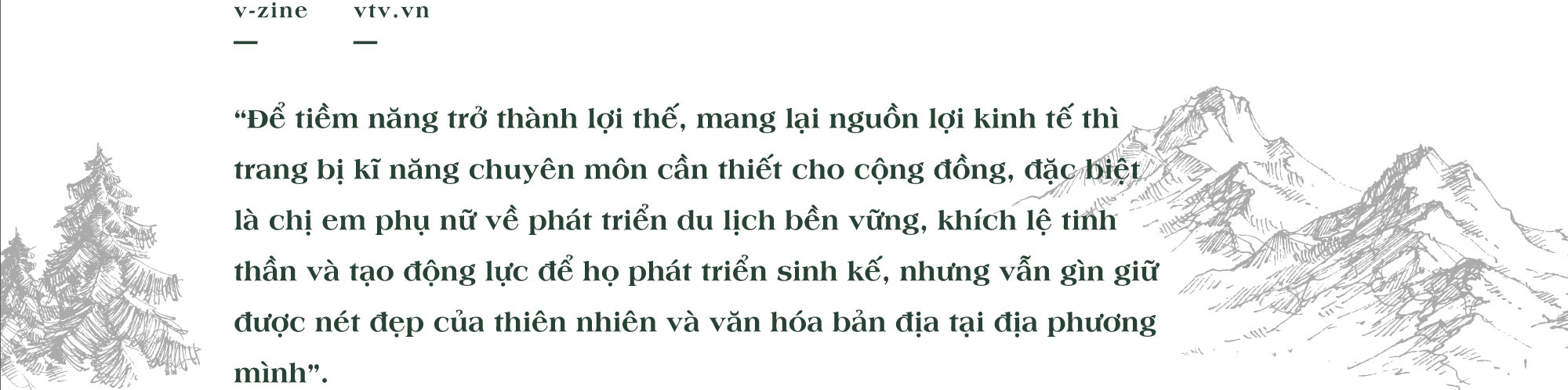 v-zine vtv.vn

“Để tiềm năng trở thành lợi thế, mang lại nguồn lợi kinh tế thì trang bị kĩ năng chuyên môn cần thiết cho cộng đồng, đặc biệt là chị em phụ nữ về phát triển du lịch bền vững, khích lệ tinh thần và tạo động lực để họ phát triển sinh kế, nhưng vẫn gìn giữ được nét đẹp của thiên nhiên và văn hóa bản địa tại địa phương mình”.